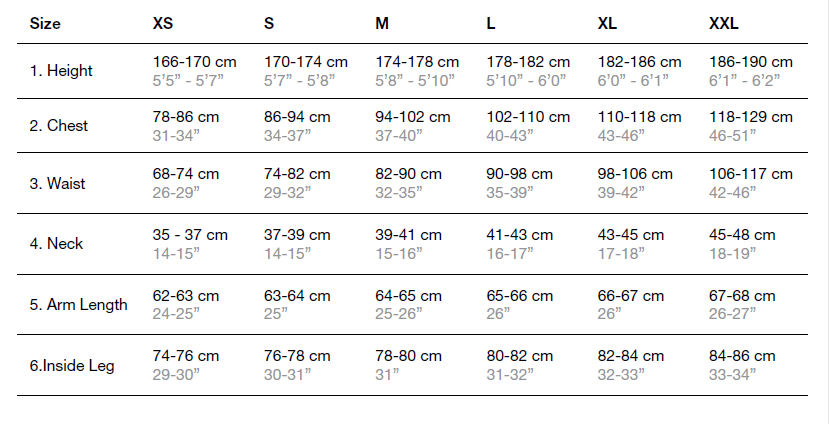 | Size | XS | S | M | L | XL | XXL |
|---|---|---|---|---|---|---|
| 1. Height | 166-170 cm 5'5" - 5'7" | 170-174 cm 5'7" - 5'8" | 174-178 cm 5'8" - 5'10" | 178-182 cm 5'10" - 6'0" | 182-186 cm 6'0" - 6'1" | 186-190 cm 6'1" - 6'2" |
| 2. Chest | 78-86 cm 31-34" | 86-94 cm 34-37" | 94-102 cm 37-40" | 102-110 cm 40-43" | 110-118 cm 43-46" | 118-129 cm 46-51" |
| 3. Waist | 68-74 cm 26-29" | 74-82 cm 29-32" | 82-90 cm 32-35" | 90-98 cm 35-39" | 98-106 cm 39-42" | 106-117 cm 42-46" |
| 4. Neck | 35 - 37 cm 14-15" | 37-39 cm 14-15" | 39-41 cm 15-16" | 41-43 cm 16-17" | 43-45 cm 17-18" | 45-48 cm 18-19" |
| 5. Arm Length | 62-63 cm 24-25" | 63-64 cm 25" | 64-65 cm 25-26" | 65-66 cm 26" | 66-67 cm 26" | 67-68 cm 26-27" |
| 6.Inside Leg | 74-76 cm 29-30" | 76-78 cm 30-31" | 78-80 cm 31" | 80-82 cm 31-32" | 82-84 cm 32-33" | 84-86 cm 33-34" |